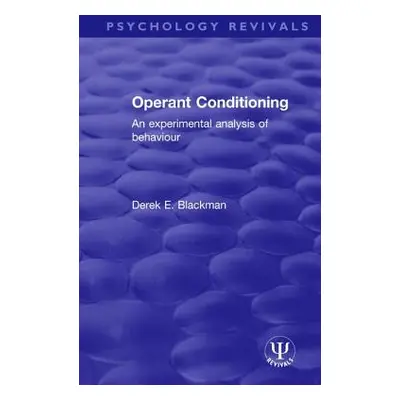 PSYCHOLOGY REVIVALS

Operant Conditioning

An experimental analysis of behaviour

Derek E. Blackman

Ψ
REVIVALS